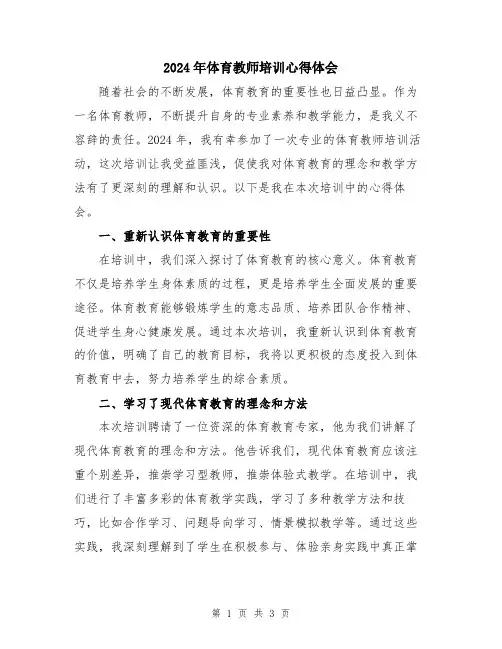 2024年体育教师培训心得体会

随着社会的不断发展，体育教育的重要性也日益凸显。作为一名体育教师，不断提升自身的专业素养和教学能力，是我义不容辞的责任。2024年，我有幸参加了一次专业的体育教师培训活动，这次培训让我受益匪浅，促使我对体育教育的理念和教学方法有了更深刻的理解和认识。以下是我在本次培训中的心得体会。

一、重新认识体育教育的重要性

在培训中，我们深入探讨了体育教育的核心意义。体育教育不仅是培养学生身体素质的过程，更是培养学生全面发展的重要途径。体育教育能够锻炼学生的意志品质、培养团队合作精神、促进学生身心健康发展。通过本次培训，我重新认识到体育教育的价值，明确了自己的教育目标，我将以更积极的态度投入到体育教育中去，努力培养学生的综合素质。

二、学习了现代体育教育的理念和方法

本次培训聘请了一位资深的体育教育专家，他为我们讲解了现代体育教育的理念和方法。他告诉我们，现代体育教育应该注重个别差异，推崇学习型教师，推崇体验式教学。在培训中，我们进行了丰富多彩的体育教学实践，学习了多种教学方法和技巧，比如合作学习、问题导向学习、情景模拟教学等。通过这些实践，我深刻理解到了学生在积极参与、体验亲身实践中真正掌

第 1 页 共 3 页